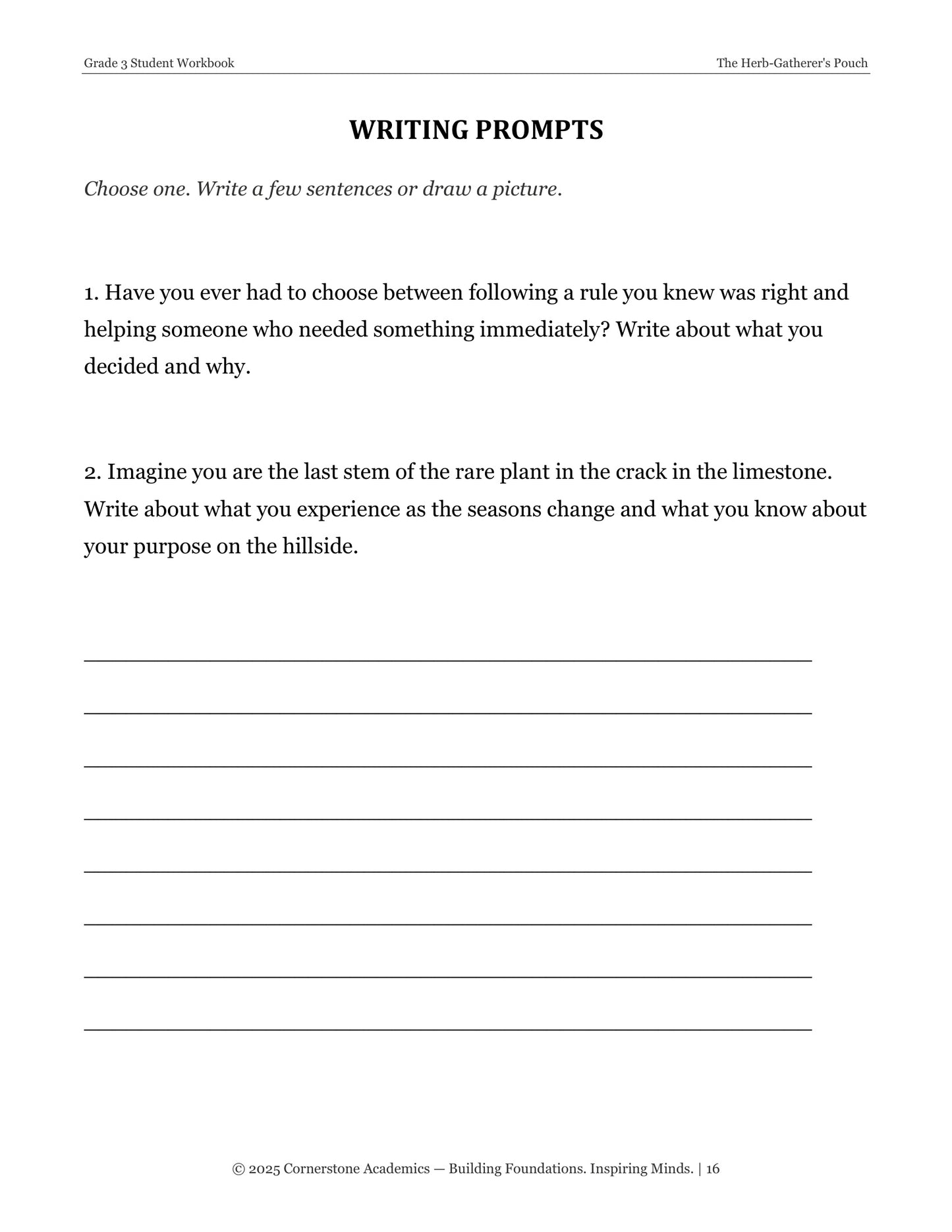 Grade 3 Student Workbook

The Herb-Gatherer's Pouch

WRITING PROMPTS

Choose one. Write a few sentences or draw a picture.

1. Have you ever had to choose between following a rule you knew was right and helping someone who needed something immediately? Write about what you decided and why.

2. Imagine you are the last stem of the rare plant in the crack in the limestone. Write about what you experience as the seasons change and what you know about your purpose on the hillside.

____

____

____

____

____

____

____

____

© 2025 Cornerstone Academics — Building Foundations. Inspiring Minds. | 16